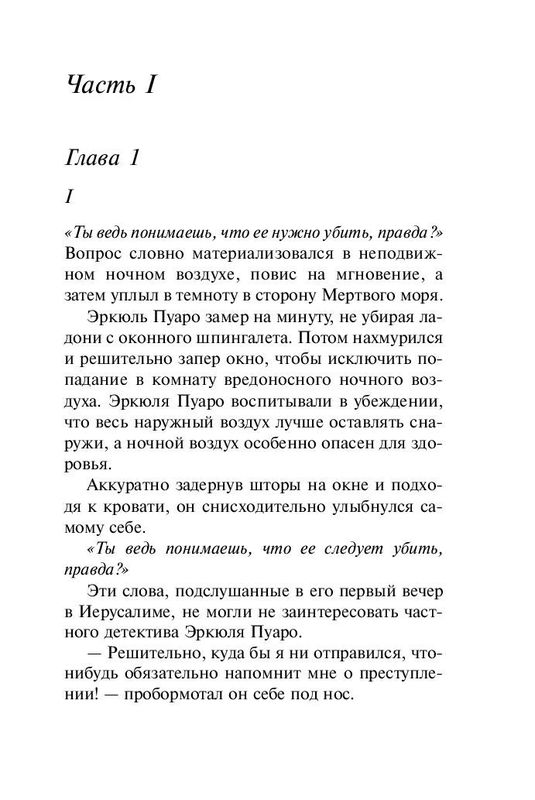 Часть I

Глава 1

I

«Ты ведь понимаешь, что ее нужно убить, правда?» Вопрос словно материализовался в неподвижном ночном воздухе, повис на мгновение, а затем уплыл в темноту в сторону Мертвого моря.

Эркюль Пуаро замер на минуту, не убирая ладони с оконного шпингалета. Потом нахмурился и решительно запер окно, чтобы исключить попадание в комнату вредоносного ночного воздуха. Эркюля Пуаро воспитывали в убеждении, что весь наружный воздух лучше оставлять снаружи, а ночной воздух особенно опасен для здоровья.

Аккуратно задернув шторы на окне и подходя к кровати, он снисходительно улыбнулся самому себе.

«Ты ведь понимаешь, что ее следует убить, правда?»

Эти слова, подслушанные в его первый вечер в Иерусалиме, не могли не заинтересовать частного детектива Эркюля Пуаро.

— Решительно, куда бы я ни отправился, что-нибудь обязательно напомнит мне о преступлении! — пробормотал он себе под нос.